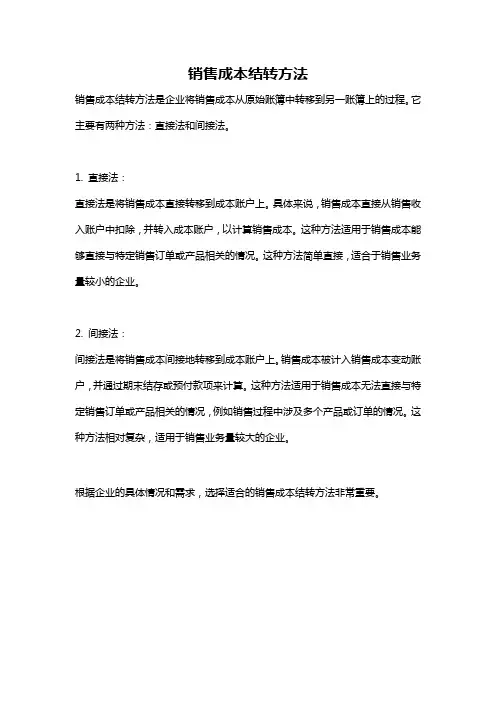 销售成本结转方法

销售成本结转方法是企业将销售成本从原始账簿中转移到另一账簿上的过程。它主要有两种方法：直接法和间接法。

1. 直接法：

直接法是将销售成本直接转移到成本账户上。具体来说，销售成本直接从销售收入账户中扣除，并转入成本账户，以计算销售成本。这种方法适用于销售成本能够直接与特定销售订单或产品相关的情况。这种方法简单直接，适合于销售业务量较小的企业。

2. 间接法：

间接法是将销售成本间接地转移到成本账户上。销售成本被计入销售成本变动账户，并通过期末结存或预付款项来计算。这种方法适用于销售成本无法直接与特定销售订单或产品相关的情况，例如销售过程中涉及多个产品或订单的情况。这种方法相对复杂，适用于销售业务量较大的企业。

根据企业的具体情况和需求，选择适合的销售成本结转方法非常重要。